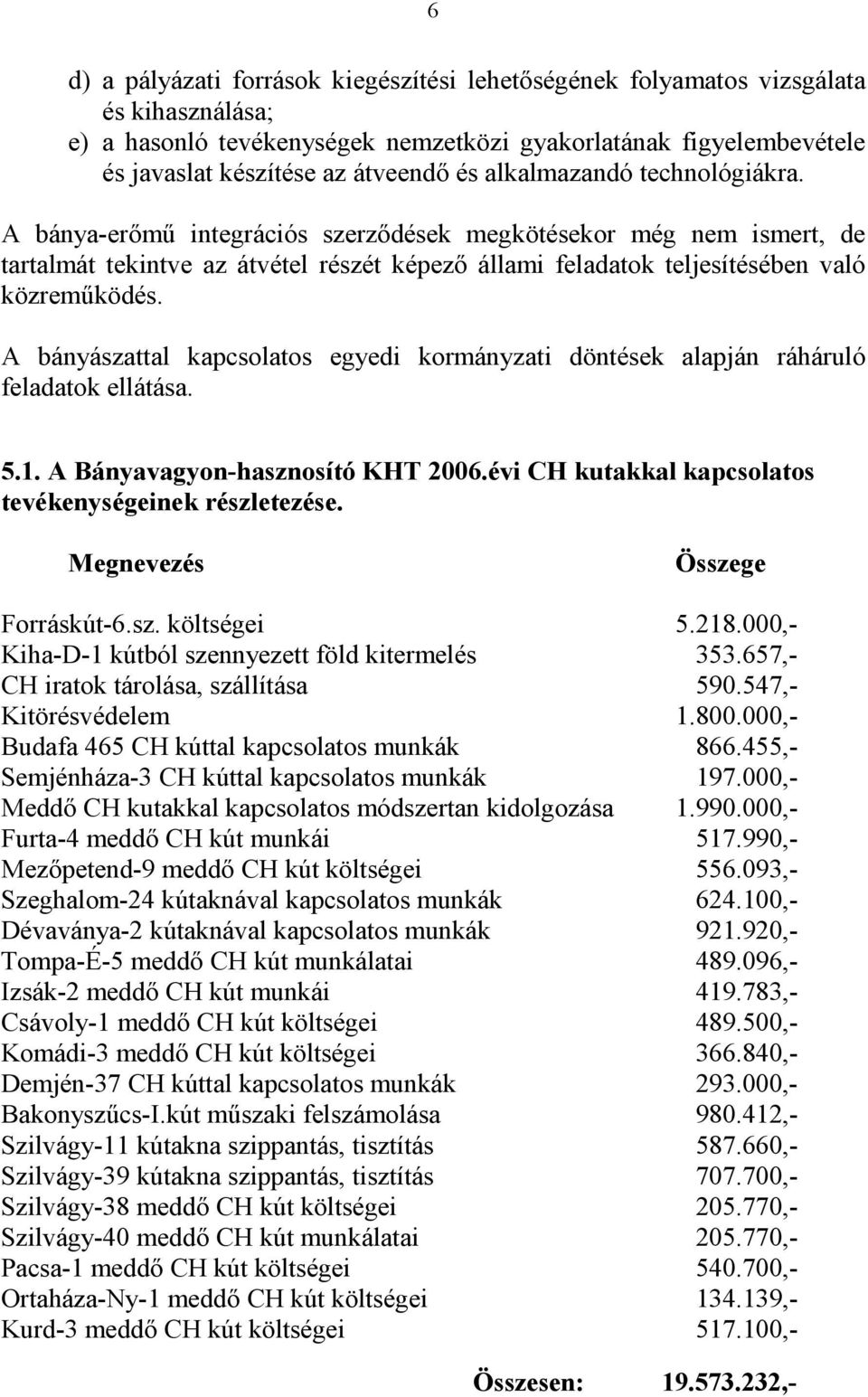 6

d) a pályázati források kiegészítési lehetőségének folyamatos vizsgálata és kihasználása;
e) a hasonló tevékenységek nemzetközi gyakorlatának figyelembevétele és javaslat készítése az átveendő és alkalmazandó technológiákra.

A bánya-erőmű integrációs szerződések megkötésekor még nem ismert, de tartalmát tekintve az átvétel részét képező állami feladatok teljesítésében való közreműködés.

A bányászattal kapcsolatos egyedi kormányzati döntések alapján ráháruló feladatok ellátása.

5.1. A Bányavagyon-hasznosító KHT 2006.évi CH kutakkal kapcsolatos tevékenységeinek részletezése.

| Megnevezés | Összege |
|---|---|
| Forráskút-6.sz. költségei | 5.218.000,- |
| Kiha-D-1 kútból szennyezett föld kitermelés | 353.657,- |
| CH iratok tárolása, szállítása | 590.547,- |
| Kitörésvédelem | 1.800.000,- |
| Budafa 465 CH kúttal kapcsolatos munkák | 866.455,- |
| Semjénháza-3 CH kúttal kapcsolatos munkák | 197.000,- |
| Meddő CH kutakkal kapcsolatos módszertan kidolgozása | 1.990.000,- |
| Furta-4 meddő CH kút munkái | 517.990,- |
| Mezőpetend-9 meddő CH kút költségei | 556.093,- |
| Szeghalom-24 kútaknával kapcsolatos munkák | 624.100,- |
| Dévaványa-2 kútaknával kapcsolatos munkák | 921.920,- |
| Tompa-É-5 meddő CH kút munkálatai | 489.096,- |
| Izsák-2 meddő CH kút munkái | 419.783,- |
| Csávoly-1 meddő CH kút költségei | 489.500,- |
| Komádi-3 meddő CH kút költségei | 366.840,- |
| Demjén-37 CH kúttal kapcsolatos munkák | 293.000,- |
| Bakonyszűcs-I.kút műszaki felszámolása | 980.412,- |
| Szilvágy-11 kútakna szippantás, tisztítás | 587.660,- |
| Szilvágy-39 kútakna szippantás, tisztítás | 707.700,- |
| Szilvágy-38 meddő CH kút költségei | 205.770,- |
| Szilvágy-40 meddő CH kút munkálatai | 205.770,- |
| Pacsa-1 meddő CH kút költségei | 540.700,- |
| Ortaháza-Ny-1 meddő CH kút költségei | 134.139,- |
| Kurd-3 meddő CH kút költségei | 517.100,- |
| Összesen: | 19.573.232,- |